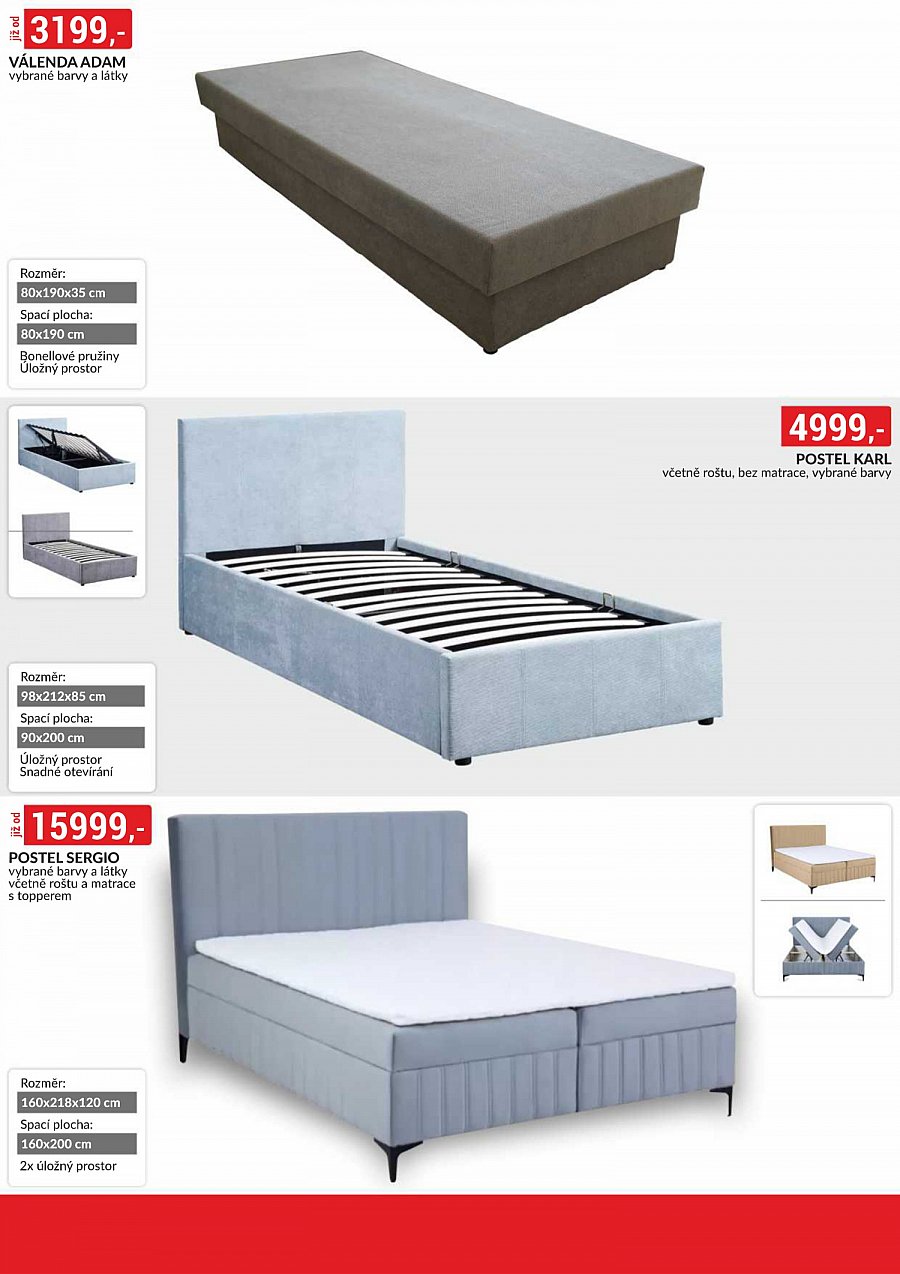 již od 3199,-
VÁLENDA ADAM
vybrané barvy a látky

Rozměr:
80x190x35 cm
Spací plocha:
80x190 cm
Bonellové pružiny
Úložný prostor

4999,-
POSTEL KARL
včetně roštu, bez matrace, vybrané barvy

Rozměr:
98x212x85 cm
Spací plocha:
90x200 cm
Úložný prostor
Snadné otevírání

již od 15999,-
POSTEL SERGIO
vybrané barvy a látky
včetně roštu a matrace
s topperem

Rozměr:
160x218x120 cm
Spací plocha:
160x200 cm
2x úložný prostor